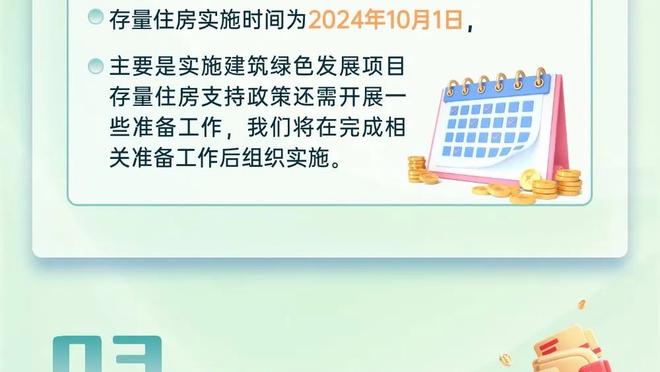 存量住房实施时间为2024年10月1日，

主要是实施建筑绿色发展项目存量住房支持政策还需开展一些准备工作，我们将在完成相关准备工作后组织实施。

03